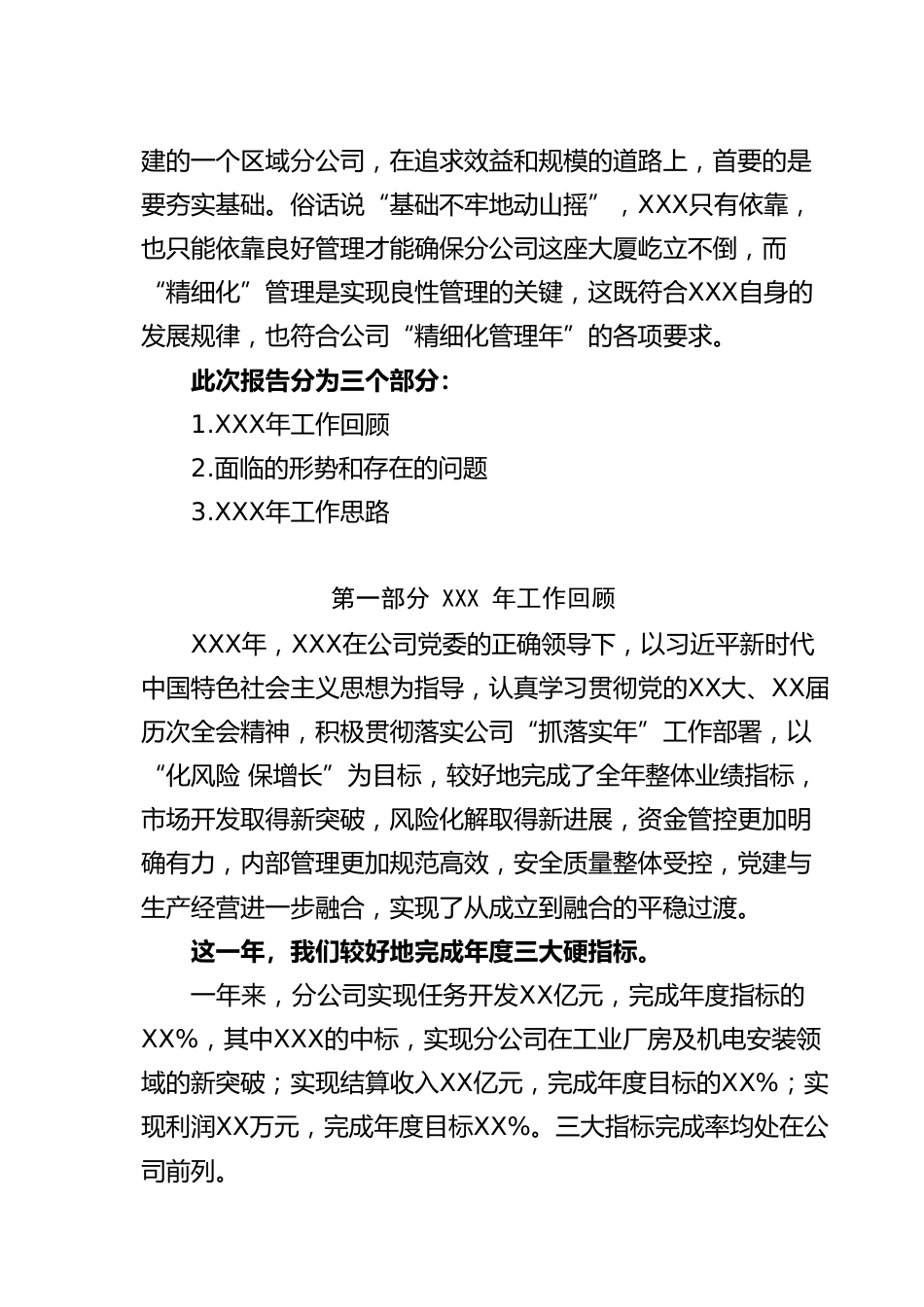 建的一个区域分公司，在追求效益和规模的道路上，首要的是要夯实基础。俗话说“基础不牢地动山摇”，XXX只有依靠，也只能依靠良好管理才能确保分公司这座大厦屹立不倒，而“精细化”管理是实现良性管理的关键，这既符合XXX自身的发展规律，也符合公司“精细化管理年”的各项要求。

此次报告分为三个部分：

1.XXX年工作回顾

2.面临的形势和存在的问题

3.XXX年工作思路

第一部分 XXX 年工作回顾

XXX年，XXX在公司党委的正确领导下，以习近平新时代中国特色社会主义思想为指导，认真学习贯彻党的XX大、XX届历次全会精神，积极贯彻落实公司“抓落实年”工作部署，以“化风险 保增长”为目标，较好地完成了全年整体业绩指标，市场开发取得新突破，风险化解取得新进展，资金管控更加明确有力，内部管理更加规范高效，安全质量整体受控，党建与生产经营进一步融合，实现了从成立到融合的平稳过渡。

这一年，我们较好地完成年度三大硬指标。

一年来，分公司实现任务开发XX亿元，完成年度指标的XX%，其中XXX的中标，实现分公司在工业厂房及机电安装领域的新突破；实现结算收入XX亿元，完成年度目标的XX%；实现利润XX万元，完成年度目标XX%。三大指标完成率均处在公司前列。